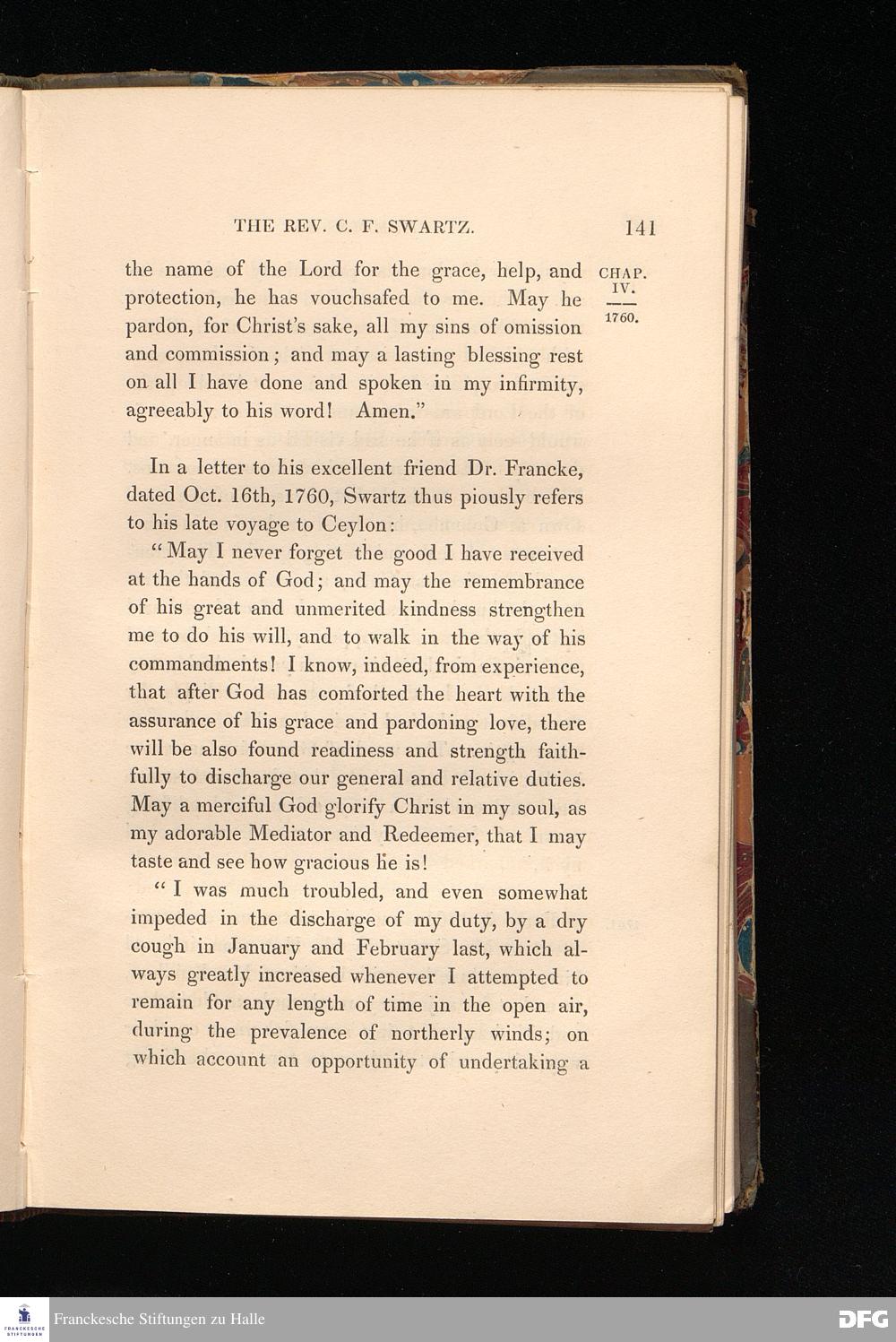 THE REV. C. F. SWARTZ. 141

CHAP. IV.

1760.

the name of the Lord for the grace, help, and protection, he has vouchsafed to me. May he pardon, for Christ's sake, all my sins of omission and commission; and may a lasting blessing rest on all I have done and spoken in my infirmity, agreeably to his word! Amen."

In a letter to his excellent friend Dr. Francke, dated Oct. 16th, 1760, Swartz thus piously refers to his late voyage to Ceylon:

"May I never forget the good I have received at the hands of God; and may the remembrance of his great and unmerited kindness strengthen me to do his will, and to walk in the way of his commandments! I know, indeed, from experience, that after God has comforted the heart with the assurance of his grace and pardoning love, there will be also found readiness and strength faithfully to discharge our general and relative duties. May a merciful God glorify Christ in my soul, as my adorable Mediator and Redeemer, that I may taste and see how gracious he is!

"I was much troubled, and even somewhat impeded in the discharge of my duty, by a dry cough in January and February last, which always greatly increased whenever I attempted to remain for any length of time in the open air, during the prevalence of northerly winds; on which account an opportunity of undertaking a

FRANCKESCHE STIFTUNGEN

Franckesche Stiftungen zu Halle

DFG